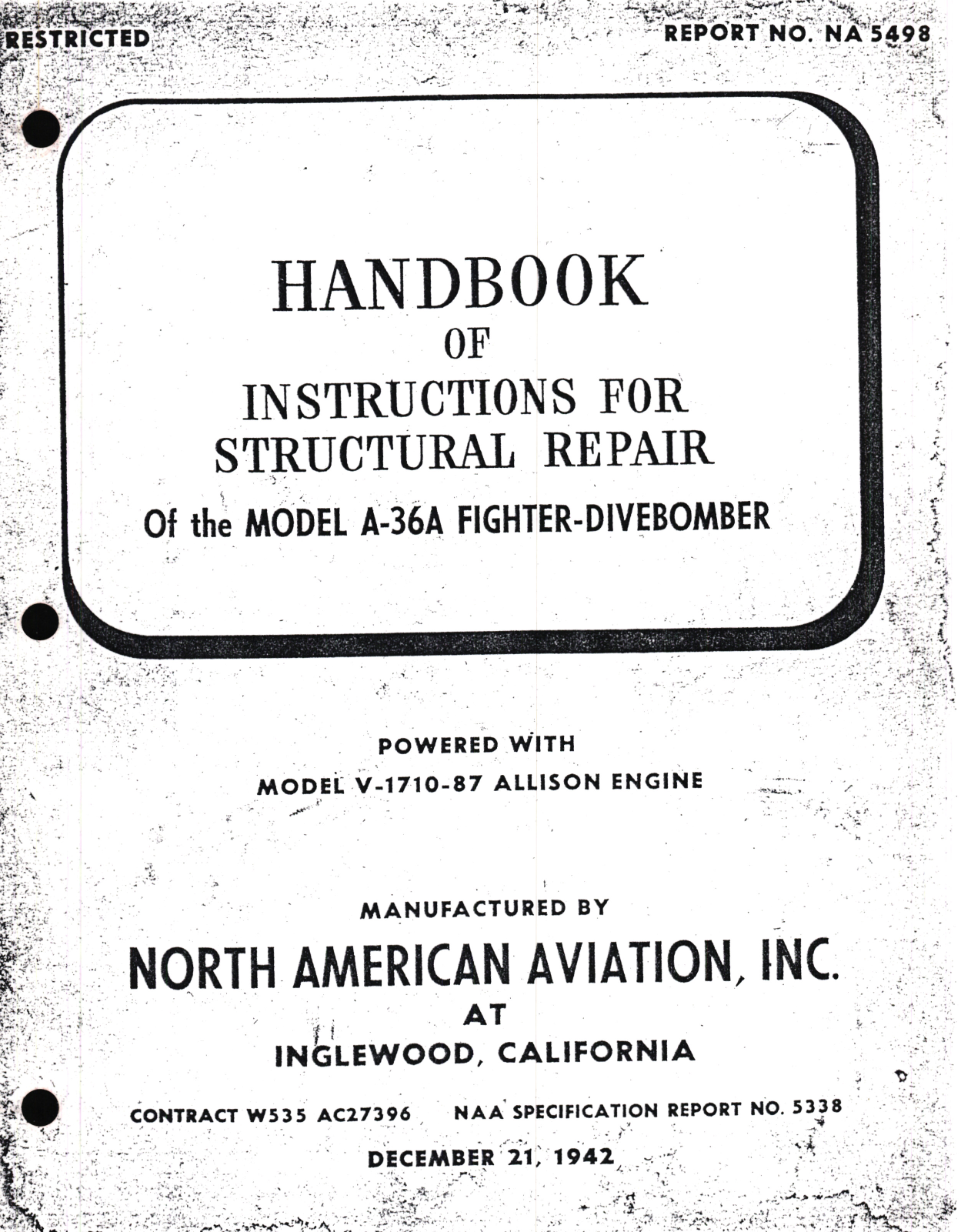 RESTRICTED

REPORT NO. NA 5498

HANDBOOK
OF
INSTRUCTIONS FOR
STRUCTURAL REPAIR
Of the MODEL A-36A FIGHTER-DIVEBOMBER

POWERED WITH
MODEL V-1710-87 ALLISON ENGINE

MANUFACTURED BY
NORTH AMERICAN AVIATION, INC.
AT
INGLEWOOD, CALIFORNIA

CONTRACT W535 AC27396

NAA SPECIFICATION REPORT NO. 5338

DECEMBER 21, 1942